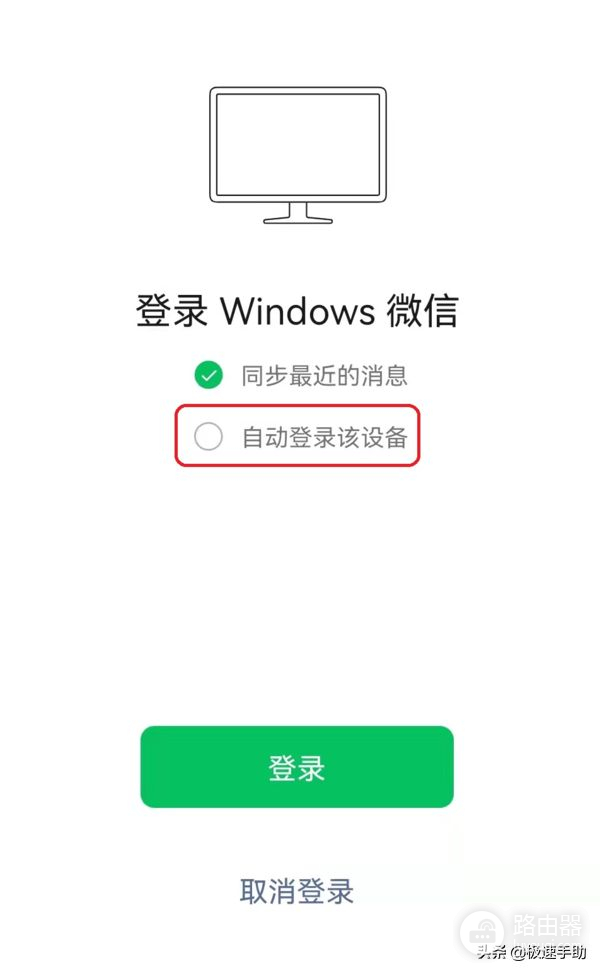 登录 Windows 微信

同步最近的消息

自动登录该设备

登录

取消登录

路由器

头条 @极速手助